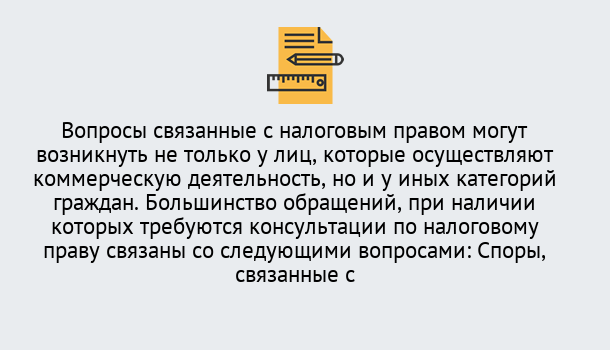 Вопросы связанные с налоговым правом могут возникнуть не только у лиц, которые осуществляют коммерческую деятельность, но и у иных категорий граждан. Большинство обращений, при наличии которых требуются консультации по налоговому праву связаны со следующими вопросами: Споры, связанные с